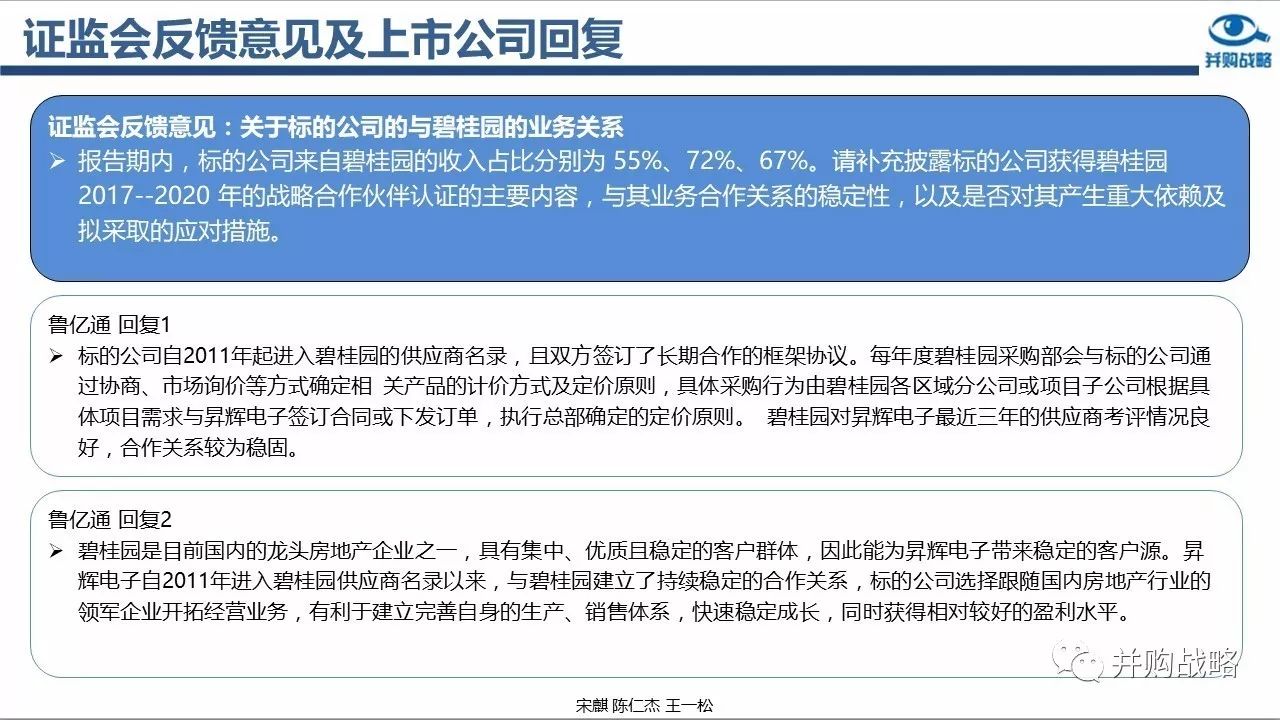 证监会反馈意见及上市公司回复

并购战略

证监会反馈意见：关于标的公司的与碧桂园的业务关系
➢ 报告期内，标的公司来自碧桂园的收入占比分别为 55%、72%、67%。请补充披露标的公司获得碧桂园 2017--2020 年的战略合作伙伴认证的主要内容，与其业务合作关系的稳定性，以及是否对其产生重大依赖及拟采取的应对措施。

鲁亿通 回复1
➢ 标的公司自2011年起进入碧桂园的供应商名录，且双方签订了长期合作的框架协议。每年度碧桂园采购部会与标的公司通过协商、市场询价等方式确定相 关产品的计价方式及定价原则，具体采购行为由碧桂园各区域分公司或项目子公司根据具体项目需求与昇辉电子签订合同或下发订单，执行总部确定的定价原则。 碧桂园对昇辉电子最近三年的供应商考评情况良好，合作关系较为稳固。

鲁亿通 回复2
➢ 碧桂园是目前国内的龙头房地产企业之一，具有集中、优质且稳定的客户群体，因此能为昇辉电子带来稳定的客户源。昇辉电子自2011年进入碧桂园供应商名录以来，与碧桂园建立了持续稳定的合作关系，标的公司选择跟随国内房地产行业的领军企业开拓经营业务，有利于建立完善自身的生产、销售体系，快速稳定成长，同时获得相对较好的盈利水平。

并购战略

宋麒 陈仁杰 王一松